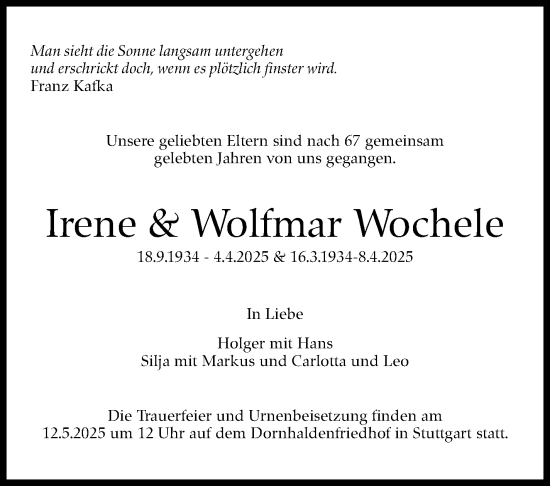 Man sieht die Sonne langsam untergehen
und erschrickt doch, wenn es plötzlich finster wird.
Franz Kafka

Unsere geliebten Eltern sind nach 67 gemeinsam gelebten Jahren von uns gegangen.

Irene & Wolfmar Wochele

18.9.1934 - 4.4.2025 & 16.3.1934-8.4.2025

In Liebe

Holger mit Hans
Silja mit Markus und Carlotta und Leo

Die Trauerfeier und Urnenbeisetzung finden am 12.5.2025 um 12 Uhr auf dem Dornhaldenfriedhof in Stuttgart statt.